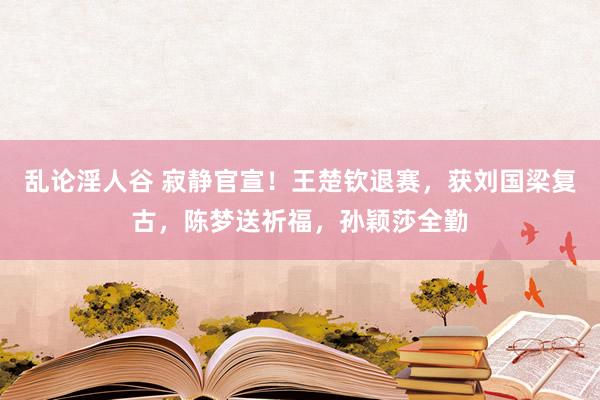 乱论淫人谷 寂静官宣！王楚钦退赛，获刘国梁复古，陈梦送祈福，孙颖莎全勤